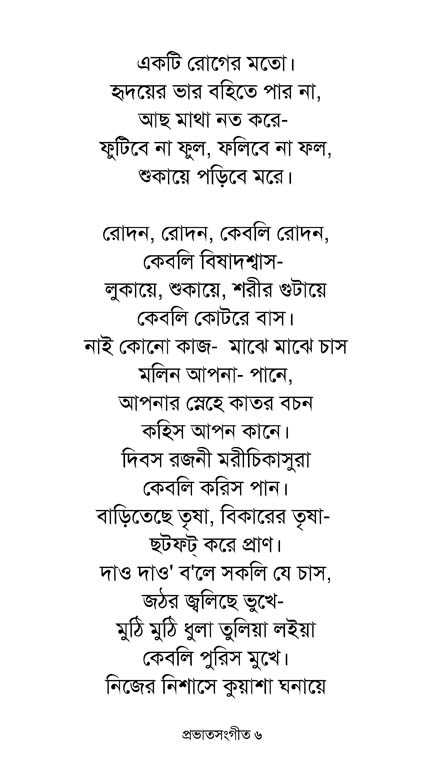 একটি রোগের মতো।
হৃদয়ের ভার বহিতে পার না,
আছ মাথা নত করে-
ফুটিবে না ফুল, ফলিবে না ফল,
শুকায়ে পড়িবে মরে।

রোদন, রোদন, কেবলি রোদন,
কেবলি বিষাদশ্বাস-
লুকায়ে, শুকায়ে, শরীর গুটায়ে
কেবলি কোটরে বাস।
নাই কোনো কাজ- মাঝে মাঝে চাস
মলিন আপনা- পানে,
আপনার স্নেহে কাতর বচন
কহিস আপন কানে।
দিবস রজনী মরীচিকাসুরা
কেবলি করিস পান।
বাড়িতেছে তৃষা, বিকারের তৃষা-
ছটফট্ করে প্রাণ।
দাও দাও' ব'লে সকলি যে চাস,
জঠর জ্বলিছে ভুখে-
মুঠি মুঠি ধুলা তুলিয়া লইয়া
কেবলি পুরিস মুখে।
নিজের নিশাসে কুয়াশা ঘনায়ে

প্রভাতসংগীত ৬